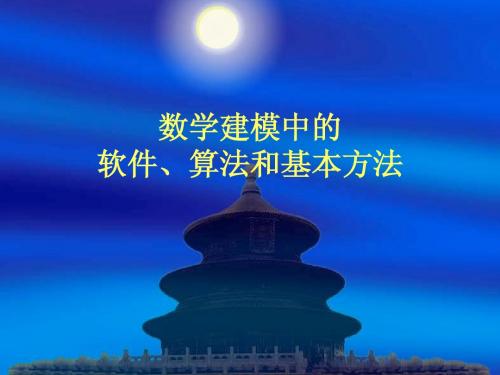 数学建模中的
软件、算法和基本方法